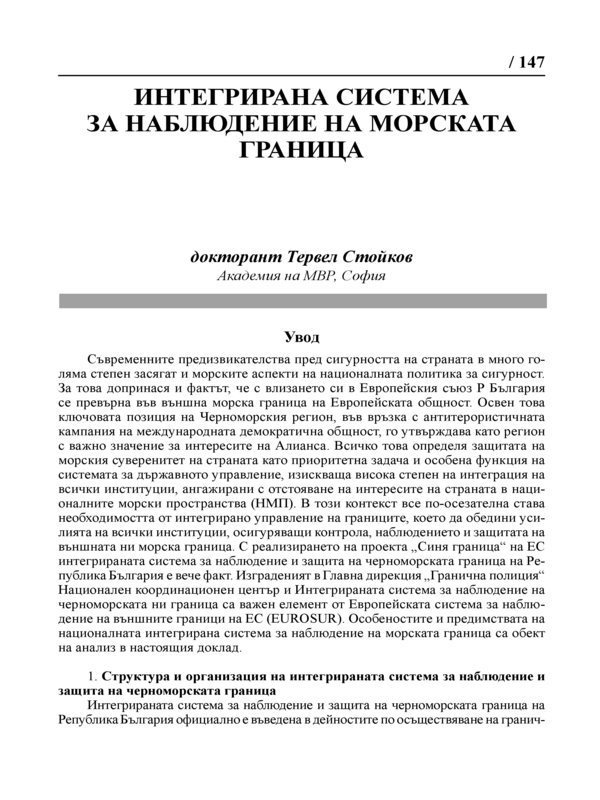 / 147

ИНТЕГРИРАНА СИСТЕМА ЗА НАБЛЮДЕНИЕ НА МОРСКАТА ГРАНИЦА

докторант Тервел Стойков
Академия на МВР, София

Увод

Съвременните предизвикателства пред сигурността на страната в много голяма степен засягат и морските аспекти на националната политика за сигурност. За това допринася и фактът, че с влизането си в Европейския съюз Р България се превърна във външна морска граница на Европейската общност. Освен това ключовата позиция на Черноморския регион, във връзка с антитерористичната кампания на международната демократична общност, го утвърждава като регион с важно значение за интересите на Алианса. Всичко това определя защитата на морския суверенитет на страната като приоритетна задача и особена функция на системата за държавното управление, изискваща висока степен на интеграция на всички институции, ангажирани с отстояване на интересите на страната в националните морски пространства (НМП). В този контекст все по-осезателна става необходимостта от интегрирано управление на границите, което да обедини усилията на всички институции, осигуряващи контрола, наблюдението и защитата на външната ни морска граница. С реализирането на проекта „Синя граница“ на ЕС интегрираната система за наблюдение и защита на черноморската граница на Република България е вече факт. Изграденият в Главна дирекция „Гранична полиция“ Национален координационен център и Интегрираната система за наблюдение на черноморската ни граница са важен елемент от Европейската система за наблюдение на външните граници на ЕС (EUROSUR). Особеностите и предимствата на националната интегрирана система за наблюдение на морската граница са обект на анализ в настоящия доклад.

1. Структура и организация на интегрираната система за наблюдение и защита на черноморската граница

Интегрираната система за наблюдение и защита на черноморската граница на Република България официално е въведена в дейностите по осъществяване на гранич-